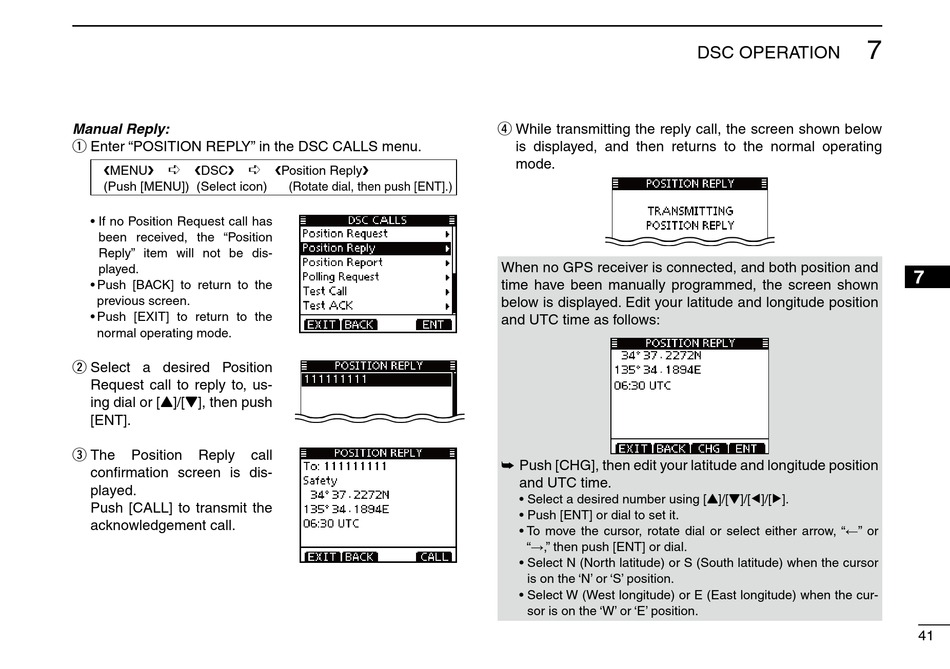 DSC OPERATION 7

Manual Reply:
① Enter “POSITION REPLY” in the DSC CALLS menu.

❮MENU❯ ➪ ❮DSC❯ ➪ ❮Position Reply❯
(Push [MENU]) (Select icon) (Rotate dial, then push [ENT].)

• If no Position Request call has been received, the “Position Reply” item will not be displayed.
• Push [BACK] to return to the previous screen.
• Push [EXIT] to return to the normal operating mode.

DSC CALLS
Position Request
Position Reply
Position Report
Polling Request
Test Call
Test ACK
EXIT BACK ENT

② Select a desired Position Request call to reply to, using dial or [▲]/[▼], then push [ENT].

POSITION REPLY
111111111

③ The Position Reply call confirmation screen is displayed.
Push [CALL] to transmit the acknowledgement call.

POSITION REPLY
To: 111111111
Safety
34° 37.2272N
135° 34.1894E
06:30 UTC
EXIT BACK CALL

④ While transmitting the reply call, the screen shown below is displayed, and then returns to the normal operating mode.

POSITION REPLY
TRANSMITTING
POSITION REPLY

When no GPS receiver is connected, and both position and time have been manually programmed, the screen shown below is displayed. Edit your latitude and longitude position and UTC time as follows:

POSITION REPLY
34° 37.2272N
135° 34.1894E
06:30 UTC
EXIT BACK CHG ENT

➥ Push [CHG], then edit your latitude and longitude position and UTC time.
• Select a desired number using [▲]/[▼]/[◄]/[►].
• Push [ENT] or dial to set it.
• To move the cursor, rotate dial or select either arrow, “←” or “→,” then push [ENT] or dial.
• Select N (North latitude) or S (South latitude) when the cursor is on the ‘N’ or ‘S’ position.
• Select W (West longitude) or E (East longitude) when the cursor is on the ‘W’ or ‘E’ position.

7

41